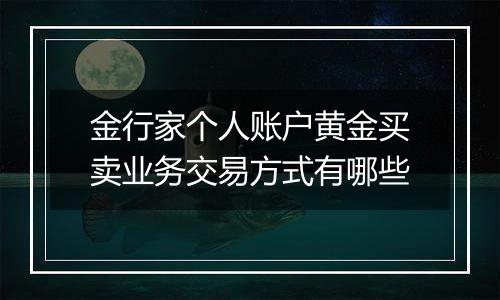 金行家个人账户黄金买卖业务交易方式有哪些